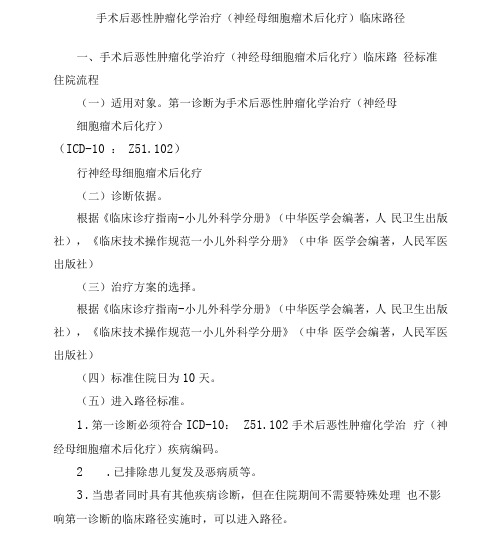 手术后恶性肿瘤化学治疗（神经母细胞瘤术后化疗）临床路径

一、手术后恶性肿瘤化学治疗（神经母细胞瘤术后化疗）临床路 径标准住院流程

（一）适用对象。第一诊断为手术后恶性肿瘤化学治疗（神经母细胞瘤术后化疗）

（ICD-10 ： Z51.102）

行神经母细胞瘤术后化疗

（二）诊断依据。

根据《临床诊疗指南-小儿外科学分册》（中华医学会编著，人 民卫生出版社），《临床技术操作规范一小儿外科学分册》（中华 医学会编著，人民军医出版社）

（三）治疗方案的选择。

根据《临床诊疗指南-小儿外科学分册》（中华医学会编著，人 民卫生出版社），《临床技术操作规范一小儿外科学分册》（中华 医学会编著，人民军医出版社）

（四）标准住院日为 10 天。

（五）进入路径标准。

1．第一诊断必须符合 ICD-10： Z51.102 手术后恶性肿瘤化学治 疗（神经母细胞瘤术后化疗）疾病编码。

2 ．已排除患儿复发及恶病质等。

3．当患者同时具有其他疾病诊断，但在住院期间不需要特殊处理 也不影响第一诊断的临床路径实施时，可以进入路径。